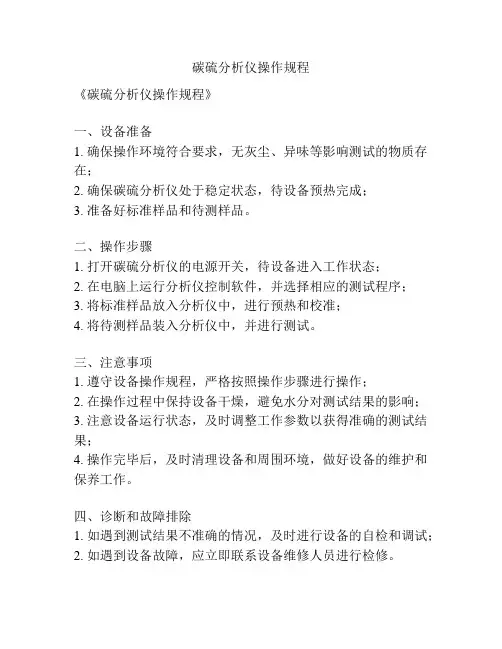 碳硫分析仪操作规程

《碳硫分析仪操作规程》

一、设备准备
1. 确保操作环境符合要求，无灰尘、异味等影响测试的物质存在；
2. 确保碳硫分析仪处于稳定状态，待设备预热完成；
3. 准备好标准样品和待测样品。

二、操作步骤
1. 打开碳硫分析仪的电源开关，待设备进入工作状态；
2. 在电脑上运行分析仪控制软件，并选择相应的测试程序；
3. 将标准样品放入分析仪中，进行预热和校准；
4. 将待测样品装入分析仪中，并进行测试。

三、注意事项
1. 遵守设备操作规程，严格按照操作步骤进行操作；
2. 在操作过程中保持设备干燥，避免水分对测试结果的影响；
3. 注意设备运行状态，及时调整工作参数以获得准确的测试结果；
4. 操作完毕后，及时清理设备和周围环境，做好设备的维护和保养工作。

四、诊断和故障排除
1. 如遇到测试结果不准确的情况，及时进行设备的自检和调试；
2. 如遇到设备故障，应立即联系设备维修人员进行检修。